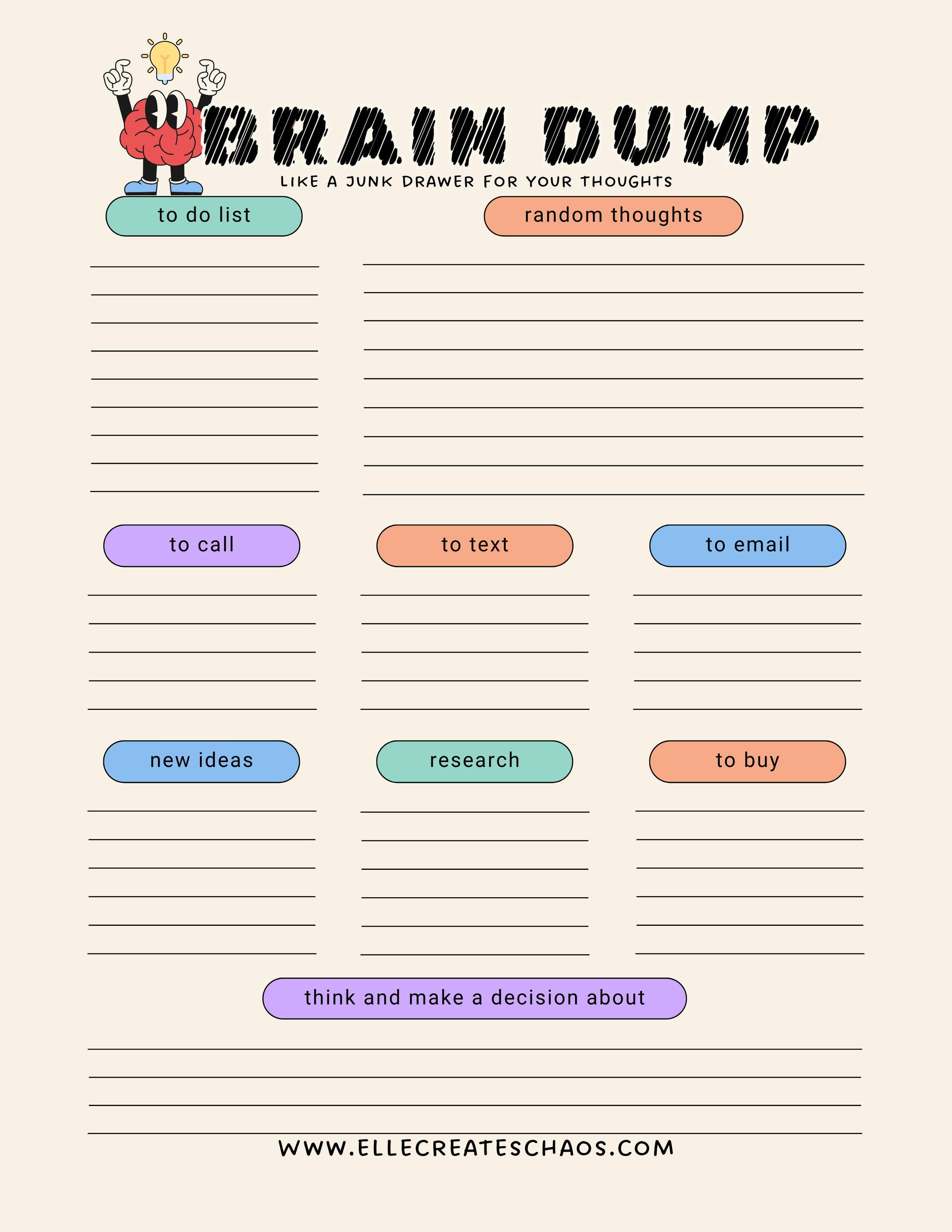 BRAIN DUMP

LIKE A JUNK DRAWER FOR YOUR THOUGHTS

to do list

random thoughts

to call

to text

to email

new ideas

research

to buy

think and make a decision about

WWW.ELLECREATESCHAOS.COM